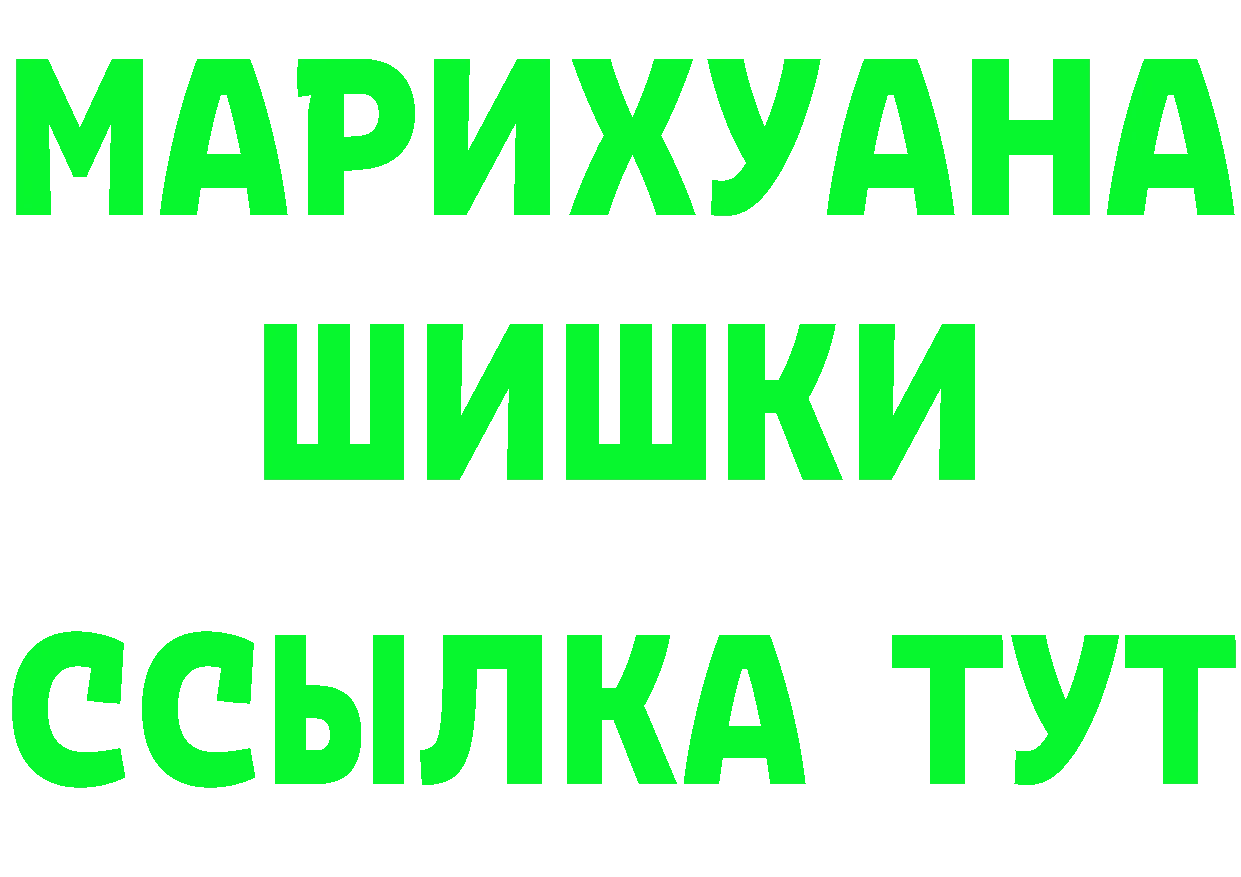 МАРИХУАНА
ШИШКИ
ССЫЛКА ТУТ